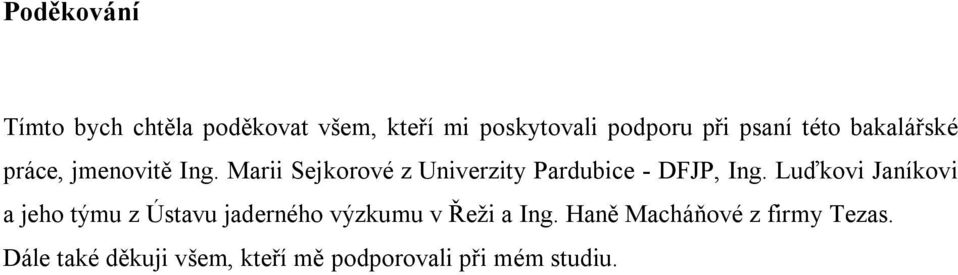 Poděkování

Tímto bych chtěla poděkovat všem, kteří mi poskytovali podporu při psaní této bakalářské práce, jmenovitě Ing. Marii Sejkorové z Univerzity Pardubice - DFJP, Ing. Luďkovi Janíkovi a jeho týmu z Ústavu jaderného výzkumu v Řeži a Ing. Haně Macháňové z firmy Tezas. Dále také děkuji všem, kteří mě podporovali při mém studiu.